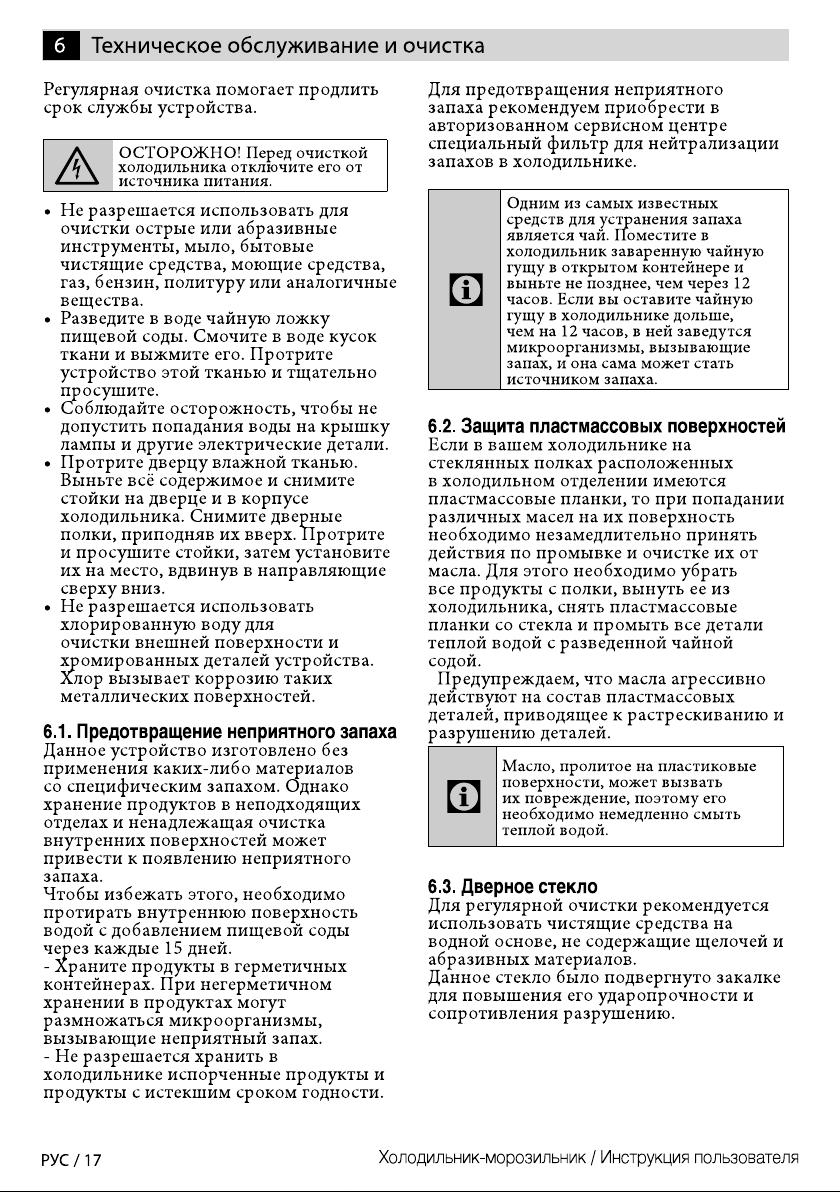 6 Техническое обслуживание и очистка

Регулярная очистка помогает продлить срок службы устройства.

ОСТОРОЖНО! Перед очисткой холодильника отключите его от источника питания.

• Не разрешается использовать для очистки острые или абразивные инструменты, мыло, бытовые чистящие средства, моющие средства, газ, бензин, политуру или аналогичные вещества.
• Разведите в воде чайную ложку пищевой соды. Смочите в воде кусок ткани и выжмите его. Протрите устройство этой тканью и тщательно просушите.
• Соблюдайте осторожность, чтобы не допустить попадания воды на крышку лампы и другие электрические детали.
• Протрите дверцу влажной тканью. Выньте всё содержимое и снимите стойки на дверце и в корпусе холодильника. Снимите дверные полки, приподняв их вверх. Протрите и просушите стойки, затем установите их на место, вдвинув в направляющие сверху вниз.
• Не разрешается использовать хлорированную воду для очистки внешней поверхности и хромированных деталей устройства. Хлор вызывает коррозию таких металлических поверхностей.

6.1. Предотвращение неприятного запаха
Данное устройство изготовлено без применения каких-либо материалов со специфическим запахом. Однако хранение продуктов в неподходящих отделах и ненадлежащая очистка внутренних поверхностей может привести к появлению неприятного запаха.
Чтобы избежать этого, необходимо протирать внутреннюю поверхность водой с добавлением пищевой соды через каждые 15 дней.
- Храните продукты в герметичных контейнерах. При негерметичном хранении в продуктах могут размножаться микроорганизмы, вызывающие неприятный запах.
- Не разрешается хранить в холодильнике испорченные продукты и продукты с истекшим сроком годности.

Для предотвращения неприятного запаха рекомендуем приобрести в авторизованном сервисном центре специальный фильтр для нейтрализации запахов в холодильнике.

Одним из самых известных средств для устранения запаха является чай. Поместите в холодильник заваренную чайную гущу в открытом контейнере и выньте не позднее, чем через 12 часов. Если вы оставите чайную гущу в холодильнике дольше, чем на 12 часов, в ней заведутся микроорганизмы, вызывающие запах, и она сама может стать источником запаха.

6.2. Защита пластмассовых поверхностей
Если в вашем холодильнике на стеклянных полках расположенных в холодильном отделении имеются пластмассовые планки, то при попадании различных масел на их поверхность необходимо незамедлительно принять действия по промывке и очистке их от масла. Для этого необходимо убрать все продукты с полки, вынуть ее из холодильника, снять пластмассовые планки со стекла и промыть все детали теплой водой с разведенной чайной содой.
Предупреждаем, что масла агрессивно действуют на состав пластмассовых деталей, приводящее к растрескиванию и разрушению деталей.

Масло, пролитое на пластиковые поверхности, может вызвать их повреждение, поэтому его необходимо немедленно смыть теплой водой.

6.3. Дверное стекло
Для регулярной очистки рекомендуется использовать чистящие средства на водной основе, не содержащие щелочей и абразивных материалов.
Данное стекло было подвергнуто закалке для повышения его ударопрочности и сопротивления разрушению.

РУС / 17 Холодильник-морозильник / Инструкция пользователя